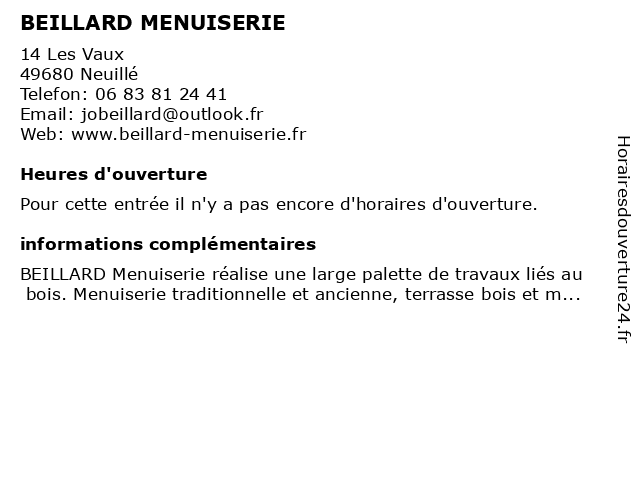 BEILLARD MENUISERIE

14 Les Vaux
49680 Neuillé
Telefon: 06 83 81 24 41
Email: jobeillard@outlook.fr
Web: www.beillard-menuiserie.fr

Heures d'ouverture

Pour cette entrée il n'y a pas encore d'horaires d'ouverture.

informations complémentaires

BEILLARD Menuiserie réalise une large palette de travaux liés au bois. Menuiserie traditionnelle et ancienne, terrasse bois et m...

Horairesdouverture24.fr